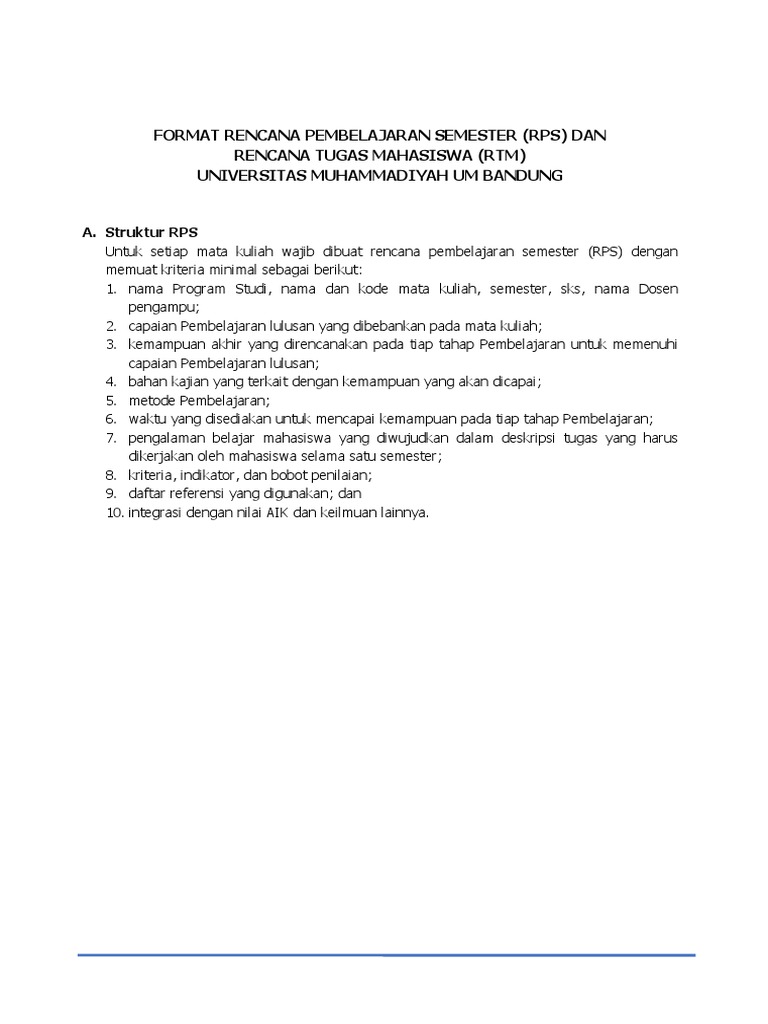 FORMAT RENCANA PEMBELAJARAN SEMESTER (RPS) DAN
RENCANA TUGAS MAHASISWA (RTM)
UNIVERSITAS MUHAMMADIYAH UM BANDUNG

A. Struktur RPS

Untuk setiap mata kuliah wajib dibuat rencana pembelajaran semester (RPS) dengan memuat kriteria minimal sebagai berikut:

1. nama Program Studi, nama dan kode mata kuliah, semester, sks, nama Dosen pengampu;
2. capaian Pembelajaran lulusan yang dibebankan pada mata kuliah;
3. kemampuan akhir yang direncanakan pada tiap tahap Pembelajaran untuk memenuhi capaian Pembelajaran lulusan;
4. bahan kajian yang terkait dengan kemampuan yang akan dicapai;
5. metode Pembelajaran;
6. waktu yang disediakan untuk mencapai kemampuan pada tiap tahap Pembelajaran;
7. pengalaman belajar mahasiswa yang diwujudkan dalam deskripsi tugas yang harus dikerjakan oleh mahasiswa selama satu semester;
8. kriteria, indikator, dan bobot penilaian;
9. daftar referensi yang digunakan; dan
10. integrasi dengan nilai AIK dan keilmuan lainnya.